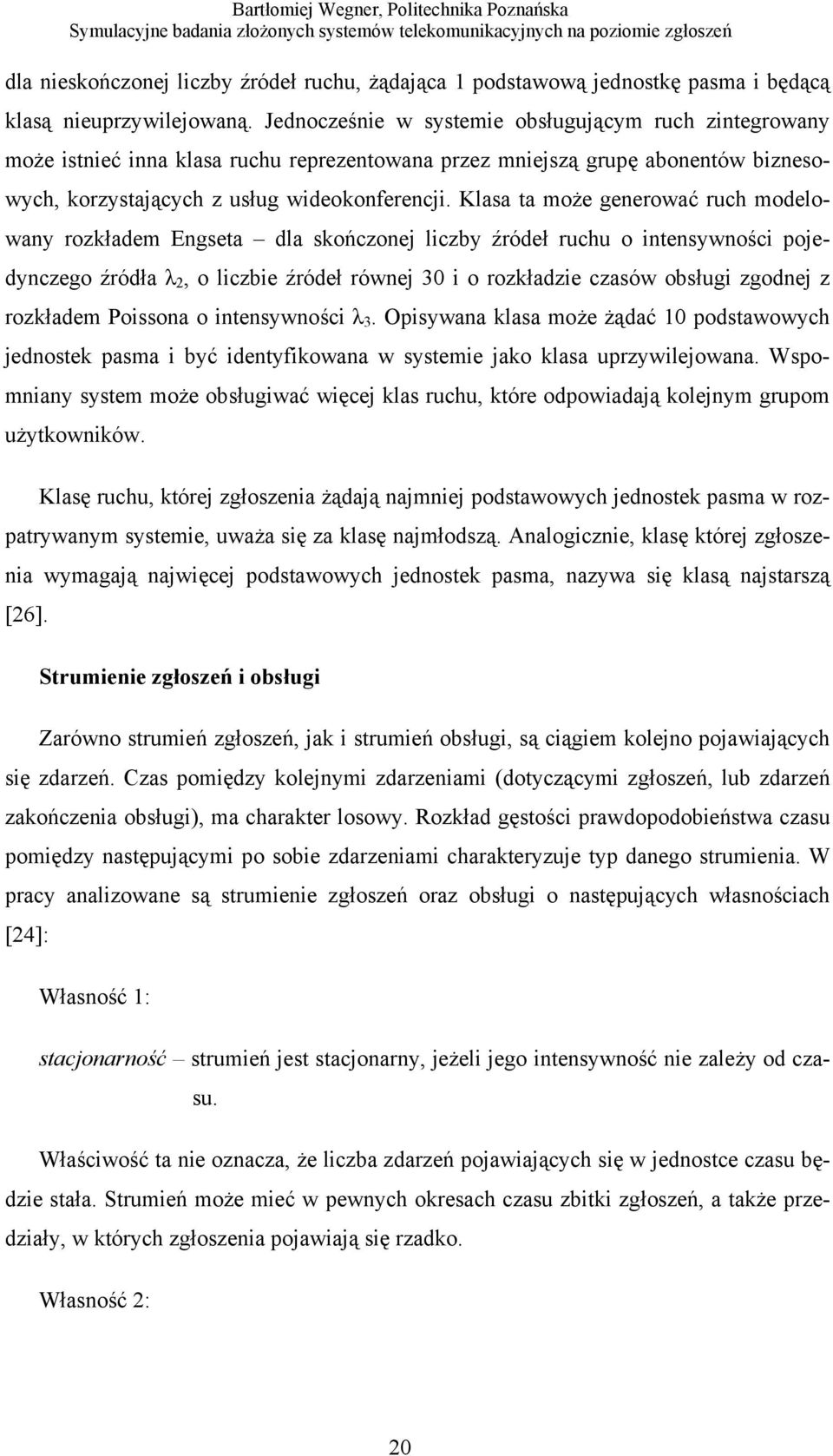 Bartłomiej Wegner, Politechnika Poznańska
Symulacyjne badania złożonych systemów telekomunikacyjnych na poziomie zgłoszeń

dla nieskończonej liczby źródeł ruchu, żądająca 1 podstawową jednostkę pasma i będącą klasą nieuprzywilejowaną. Jednocześnie w systemie obsługującym ruch zintegrowany może istnieć inna klasa ruchu reprezentowana przez mniejszą grupę abonentów biznesowych, korzystających z usług wideokonferencji. Klasa ta może generować ruch modelowany rozkładem Engseta – dla skończonej liczby źródeł ruchu o intensywności pojedynczego źródła $\lambda_2$, o liczbie źródeł równej 30 i o rozkładzie czasów obsługi zgodnej z rozkładem Poissona o intensywności $\lambda_3$. Opisywana klasa może żądać 10 podstawowych jednostek pasma i być identyfikowana w systemie jako klasa uprzywilejowana. Wspomniany system może obsługiwać więcej klas ruchu, które odpowiadają kolejnym grupom użytkowników.

Klasę ruchu, której zgłoszenia żądają najmniej podstawowych jednostek pasma w rozpatrywanym systemie, uważa się za klasę najmłodszą. Analogicznie, klasę której zgłoszenia wymagają najwięcej podstawowych jednostek pasma, nazywa się klasą najstarszą [26].

Strumienie zgłoszeń i obsługi

Zarówno strumień zgłoszeń, jak i strumień obsługi, są ciągiem kolejno pojawiających się zdarzeń. Czas pomiędzy kolejnymi zdarzeniami (dotyczącymi zgłoszeń, lub zdarzeń zakończenia obsługi), ma charakter losowy. Rozkład gęstości prawdopodobieństwa czasu pomiędzy następującymi po sobie zdarzeniami charakteryzuje typ danego strumienia. W pracy analizowane są strumienie zgłoszeń oraz obsługi o następujących własnościach [24]:

Własność 1:

stacjonarność – strumień jest stacjonarny, jeżeli jego intensywność nie zależy od czasu.

Właściwość ta nie oznacza, że liczba zdarzeń pojawiających się w jednostce czasu będzie stała. Strumień może mieć w pewnych okresach czasu zbitki zgłoszeń, a także przedziały, w których zgłoszenia pojawiają się rzadko.

Własność 2:

20